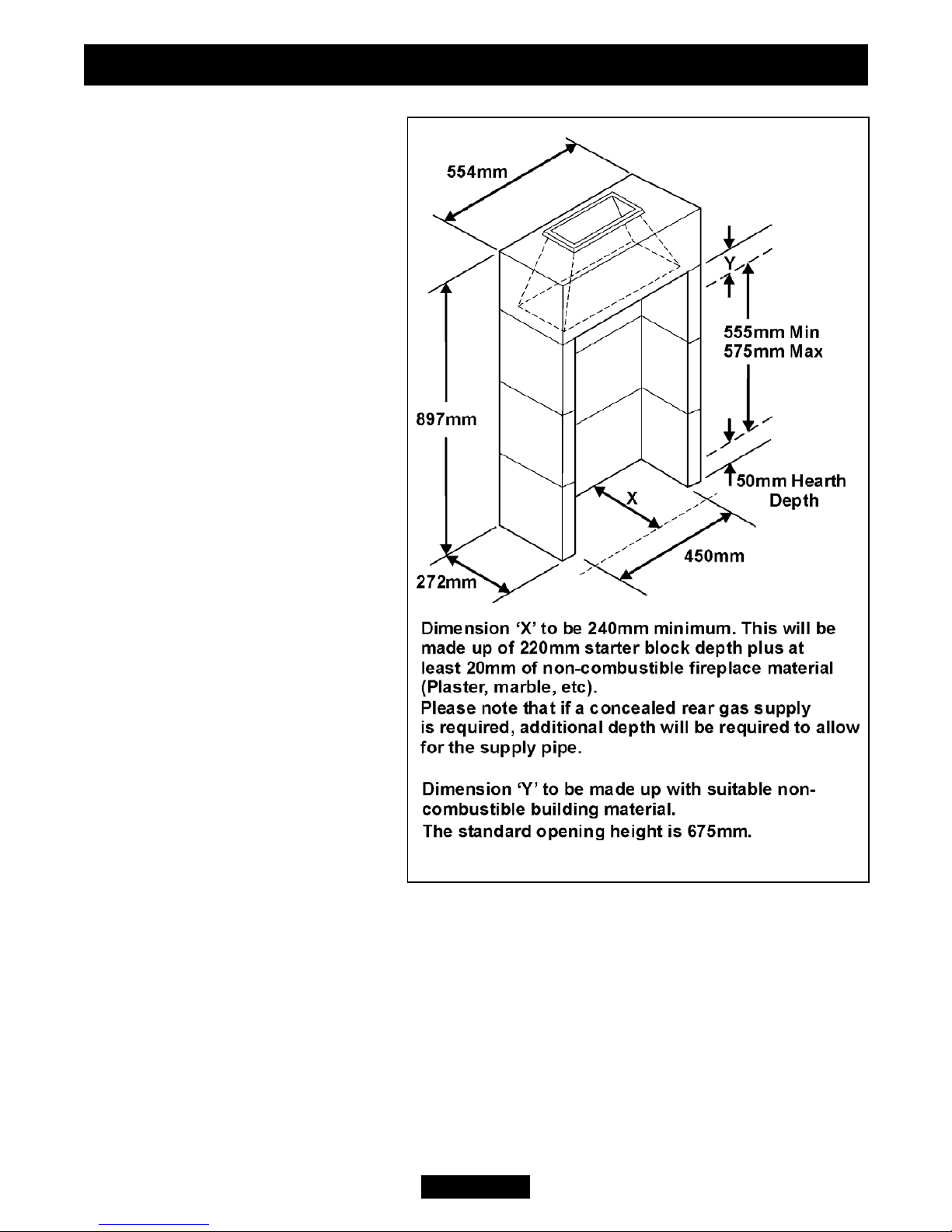 554mm

Y

555mm Min
575mm Max

897mm

50mm Hearth Depth

X

450mm

272mm

Dimension ‘X’ to be 240mm minimum. This will be made up of 220mm starter block depth plus at least 20mm of non-combustible fireplace material (Plaster, marble, etc).
Please note that if a concealed rear gas supply is required, additional depth will be required to allow for the supply pipe.

Dimension ‘Y’ to be made up with suitable non-combustible building material.
The standard opening height is 675mm.